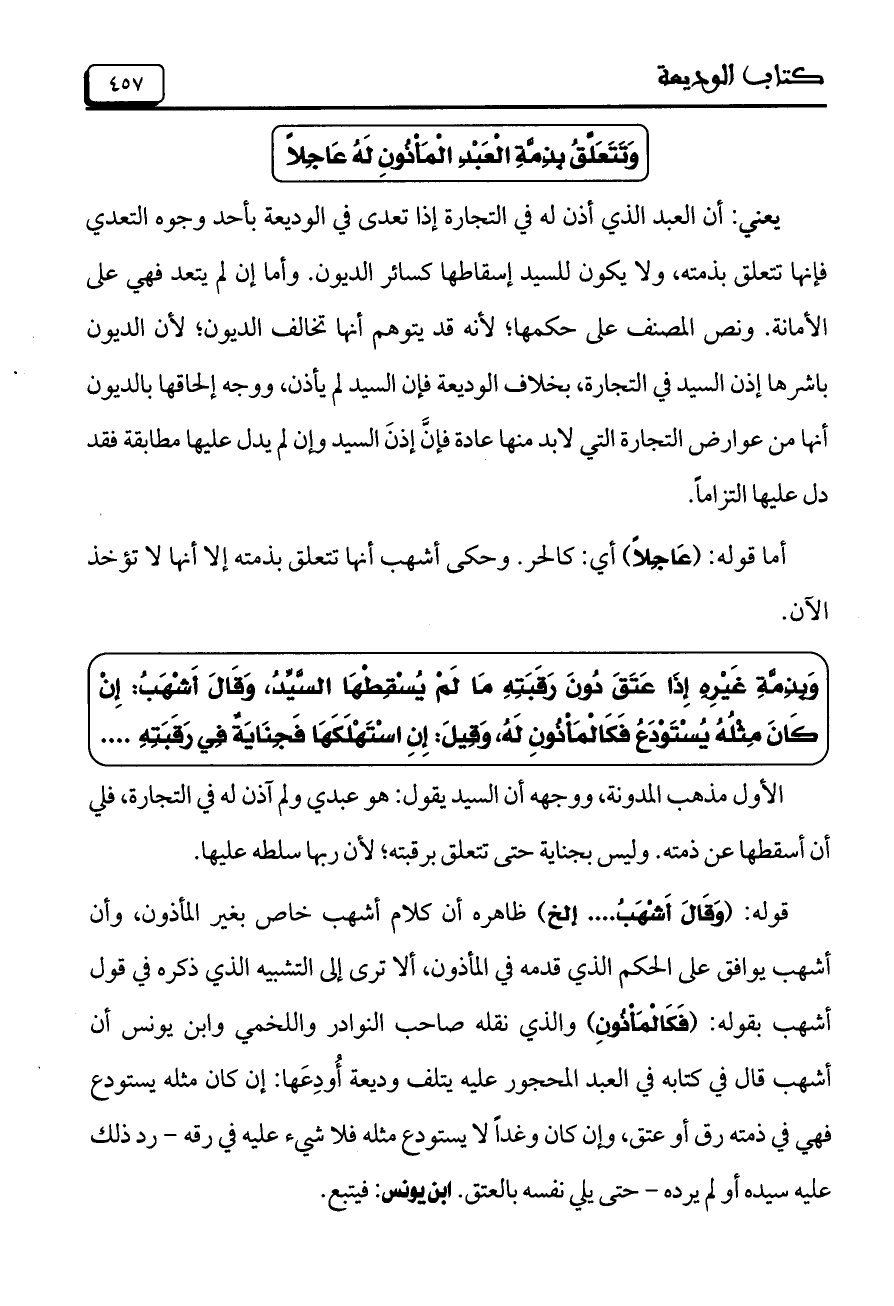 كتاب الوديعة ٤٥٧

وَتَتَعَلَّقُ بِذِمَّةِ الْعَبْدِ الْمَأْذُونِ لَهُ عَاجِلاً

يعني: أن العبد الذي أذن له في التجارة إذا تعدى في الوديعة بأحد وجوه التعدي فإنها تتعلق بذمته، ولا يكون للسيد إسقاطها كسائر الديون. وأما إن لم يتعد فهي على الأمانة. ونص المصنف على حكمها؛ لأنه قد يتوهم أنها تخالف الديون؛ لأن الديون باشرها إذن السيد في التجارة، بخلاف الوديعة فإن السيد لم يأذن، ووجه إلحاقها بالديون أنها من عوارض التجارة التي لابد منها عادة فإنَّ إذنَ السيد وإن لم يدل عليها مطابقة فقد دل عليها التزاماً.

أما قوله: (عَاجِلاً) أي: كالحر. وحكى أشهب أنها تتعلق بذمته إلا أنها لا تؤخذ الآن.

وَبِذِمَّةِ غَيْرِهِ إِذَا عَتَقَ دُونَ رَقَبَتِهِ مَا لَمْ يُسْقِطْهَا السَّيِّدُ، وَقَالَ أَشْهَبُ: إِنْ كَانَ مِثْلُهُ يُسْتَوْدَعُ فَكَالْمَأْذُونِ لَهُ، وَقِيلَ: إِنِ اسْتَهْلَكَهَا فَجِنَايَةٌ فِي رَقَبَتِهِ ....

الأول مذهب المدونة، ووجهه أن السيد يقول: هو عبدي ولم آذن له في التجارة، فلي أن أسقطها عن ذمته. وليس بجناية حتى تتعلق برقبته؛ لأن ربها سلطه عليها.

قوله: (وَقَالَ أَشْهَبُ.... إلخ) ظاهره أن كلام أشهب خاص بغير المأذون، وأن أشهب يوافق على الحكم الذي قدمه في المأذون، ألا ترى إلى التشبيه الذي ذكره في قول أشهب بقوله: (فَكَالْمَأْذُونِ) والذي نقله صاحب النوادر واللخمي وابن يونس أن أشهب قال في كتابه في العبد المحجور عليه يتلف وديعة أُودِعَها: إن كان مثله يستودع فهي في ذمته رق أو عتق، وإن كان وغداً لا يستودع مثله فلا شيء عليه في رقه - رد ذلك عليه سيده أو لم يرده - حتى يلي نفسه بالعتق. ابن يونس: فيتبع.